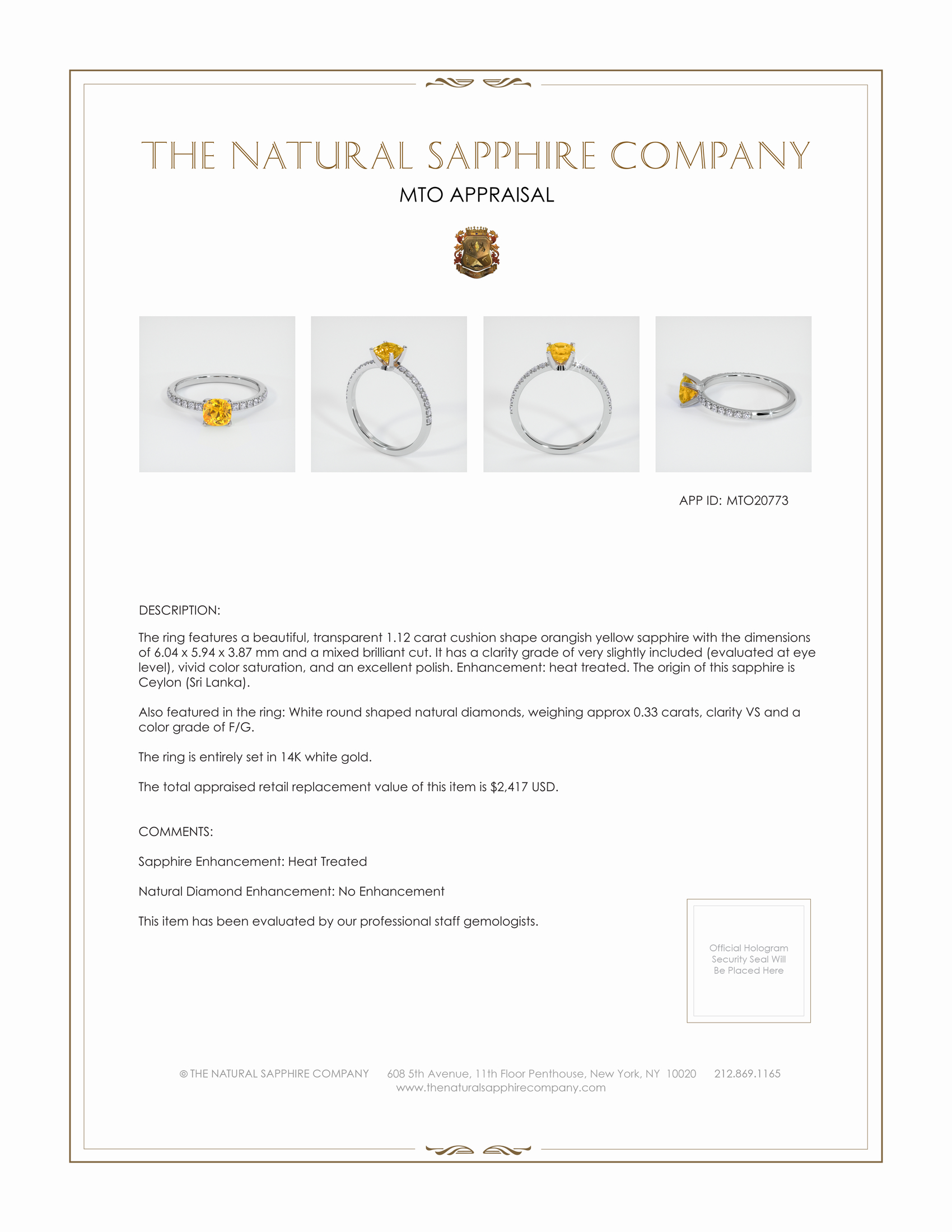 THE NATURAL SAPPHIRE COMPANY

MTO APPRAISAL

APP ID: MTO20773

DESCRIPTION:

The ring features a beautiful, transparent 1.12 carat cushion shape orangish yellow sapphire with the dimensions of 6.04 x 5.94 x 3.87 mm and a mixed brilliant cut. It has a clarity grade of very slightly included (evaluated at eye level), vivid color saturation, and an excellent polish. Enhancement: heat treated. The origin of this sapphire is Ceylon (Sri Lanka).

Also featured in the ring: White round shaped natural diamonds, weighing approx 0.33 carats, clarity VS and a color grade of F/G.

The ring is entirely set in 14K white gold.

The total appraised retail replacement value of this item is $2,417 USD.

COMMENTS:

Sapphire Enhancement: Heat Treated

Natural Diamond Enhancement: No Enhancement

This item has been evaluated by our professional staff gemologists.

Official Hologram Security Seal Will Be Placed Here

© THE NATURAL SAPPHIRE COMPANY 608 5th Avenue, 11th Floor Penthouse, New York, NY 10020 212.869.1165
www.thenaturalsapphirecompany.com